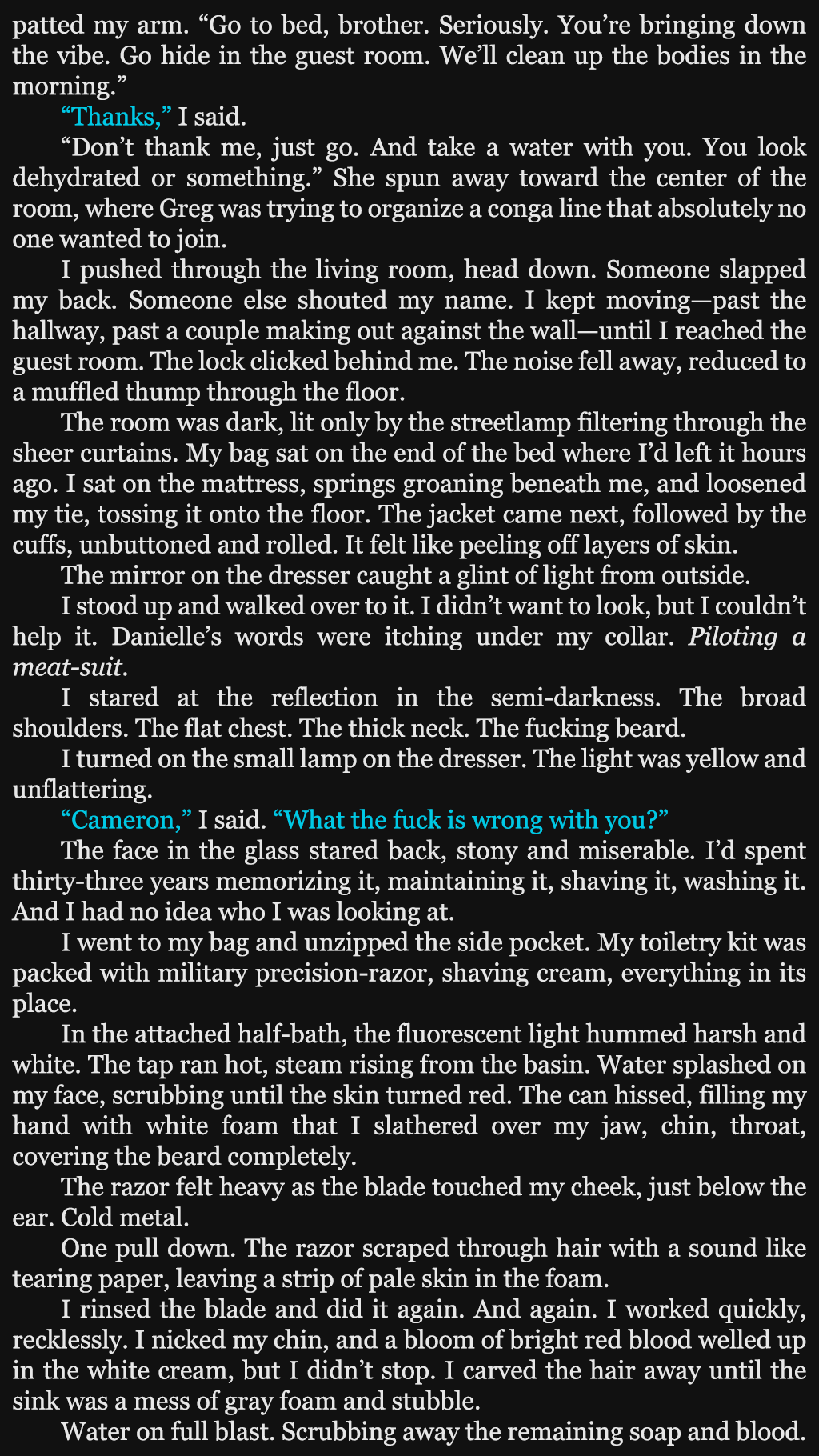 patted my arm. "Go to bed, brother. Seriously. You're bringing down the vibe. Go hide in the guest room. We'll clean up the bodies in the morning."

"Thanks," I said.

"Don't thank me, just go. And take a water with you. You look dehydrated or something." She spun away toward the center of the room, where Greg was trying to organize a conga line that absolutely no one wanted to join.

I pushed through the living room, head down. Someone slapped my back. Someone else shouted my name. I kept moving—past the hallway, past a couple making out against the wall—until I reached the guest room. The lock clicked behind me. The noise fell away, reduced to a muffled thump through the floor.

The room was dark, lit only by the streetlamp filtering through the sheer curtains. My bag sat on the end of the bed where I'd left it hours ago. I sat on the mattress, springs groaning beneath me, and loosened my tie, tossing it onto the floor. The jacket came next, followed by the cuffs, unbuttoned and rolled. It felt like peeling off layers of skin.

The mirror on the dresser caught a glint of light from outside.

I stood up and walked over to it. I didn't want to look, but I couldn't help it. Danielle's words were itching under my collar. Piloting a meat-suit.

I stared at the reflection in the semi-darkness. The broad shoulders. The flat chest. The thick neck. The fucking beard.

I turned on the small lamp on the dresser. The light was yellow and unflattering.

"Cameron," I said. "What the fuck is wrong with you?"

The face in the glass stared back, stony and miserable. I'd spent thirty-three years memorizing it, maintaining it, shaving it, washing it. And I had no idea who I was looking at.

I went to my bag and unzipped the side pocket. My toiletry kit was packed with military precision-razor, shaving cream, everything in its place.

In the attached half-bath, the fluorescent light hummed harsh and white. The tap ran hot, steam rising from the basin. Water splashed on my face, scrubbing until the skin turned red. The can hissed, filling my hand with white foam that I slathered over my jaw, chin, throat, covering the beard completely.

The razor felt heavy as the blade touched my cheek, just below the ear. Cold metal.

One pull down. The razor scraped through hair with a sound like tearing paper, leaving a strip of pale skin in the foam.

I rinsed the blade and did it again. And again. I worked quickly, recklessly. I nicked my chin, and a bloom of bright red blood welled up in the white cream, but I didn't stop. I carved the hair away until the sink was a mess of gray foam and stubble.

Water on full blast. Scrubbing away the remaining soap and blood.